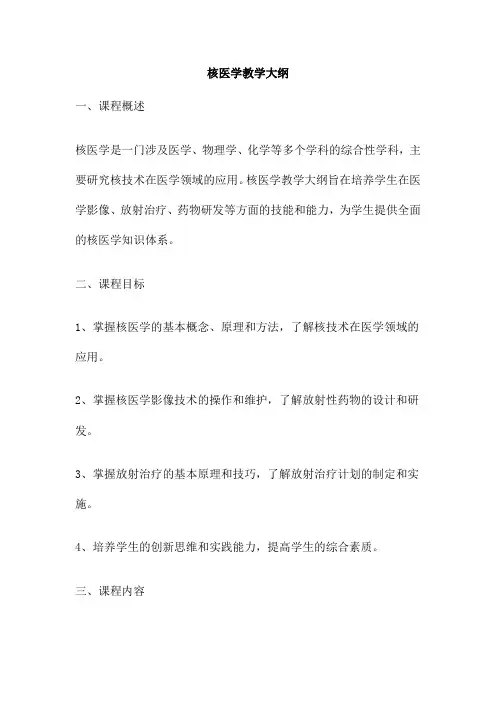 核医学教学大纲

一、课程概述

核医学是一门涉及医学、物理学、化学等多个学科的综合性学科，主要研究核技术在医学领域的应用。核医学教学大纲旨在培养学生在医学影像、放射治疗、药物研发等方面的技能和能力，为学生提供全面的核医学知识体系。

二、课程目标

1、掌握核医学的基本概念、原理和方法，了解核技术在医学领域的应用。

2、掌握核医学影像技术的操作和维护，了解放射性药物的设计和研发。

3、掌握放射治疗的基本原理和技巧，了解放射治疗计划的制定和实施。

4、培养学生的创新思维和实践能力，提高学生的综合素质。

三、课程内容